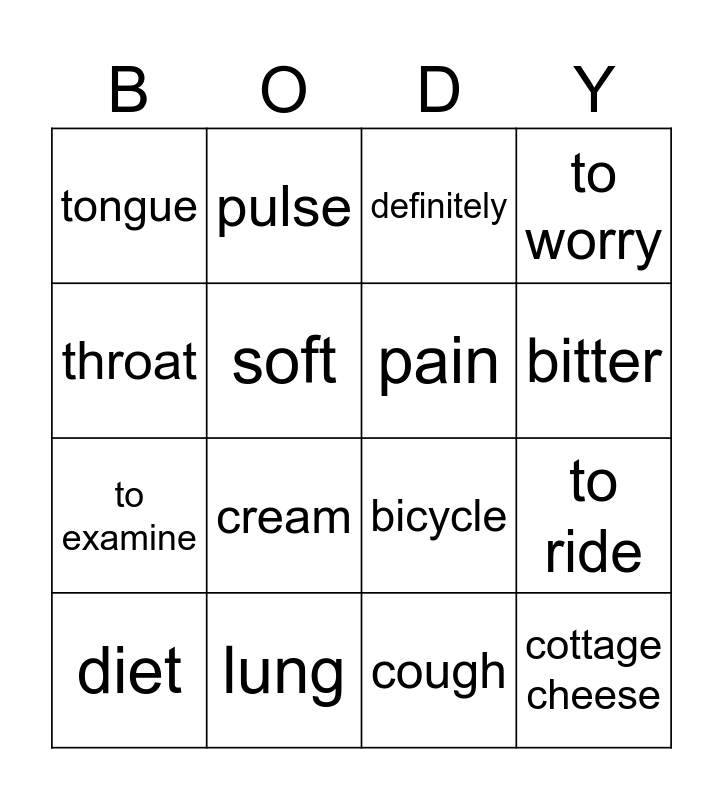 | B | O | D | Y |
|---|---|---|---|
| tongue | pulse | definitely | to worry |
| throat | soft | pain | bitter |
| to examine | cream | bicycle | to ride |
| diet | lung | cough | cottage cheese |